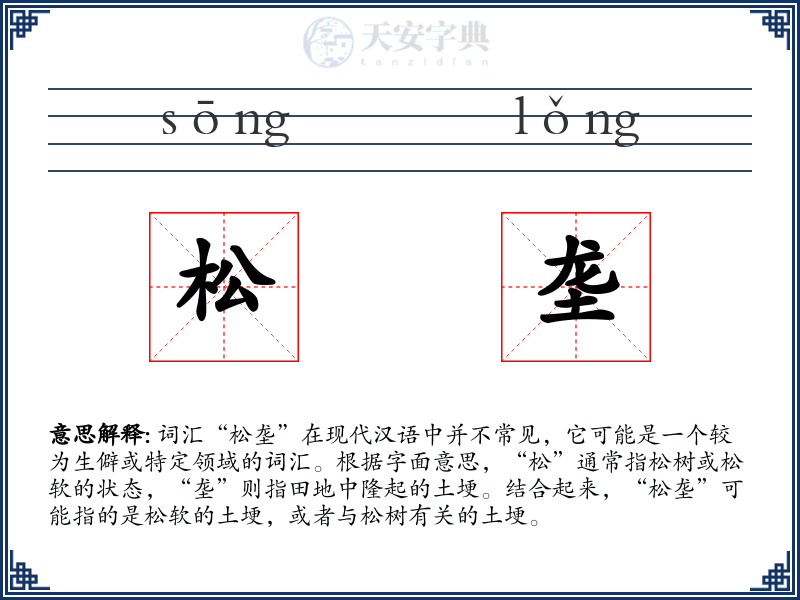 天安字典
tanzidian

sōng lǒng

松 垄

意思解释: 词汇“松垄”在现代汉语中并不常见，它可能是一个较为生僻或特定领域的词汇。根据字面意思，“松”通常指松树或松软的状态，“垄”则指田地中隆起的土埂。结合起来，“松垄”可能指的是松软的土埂，或者与松树有关的土埂。